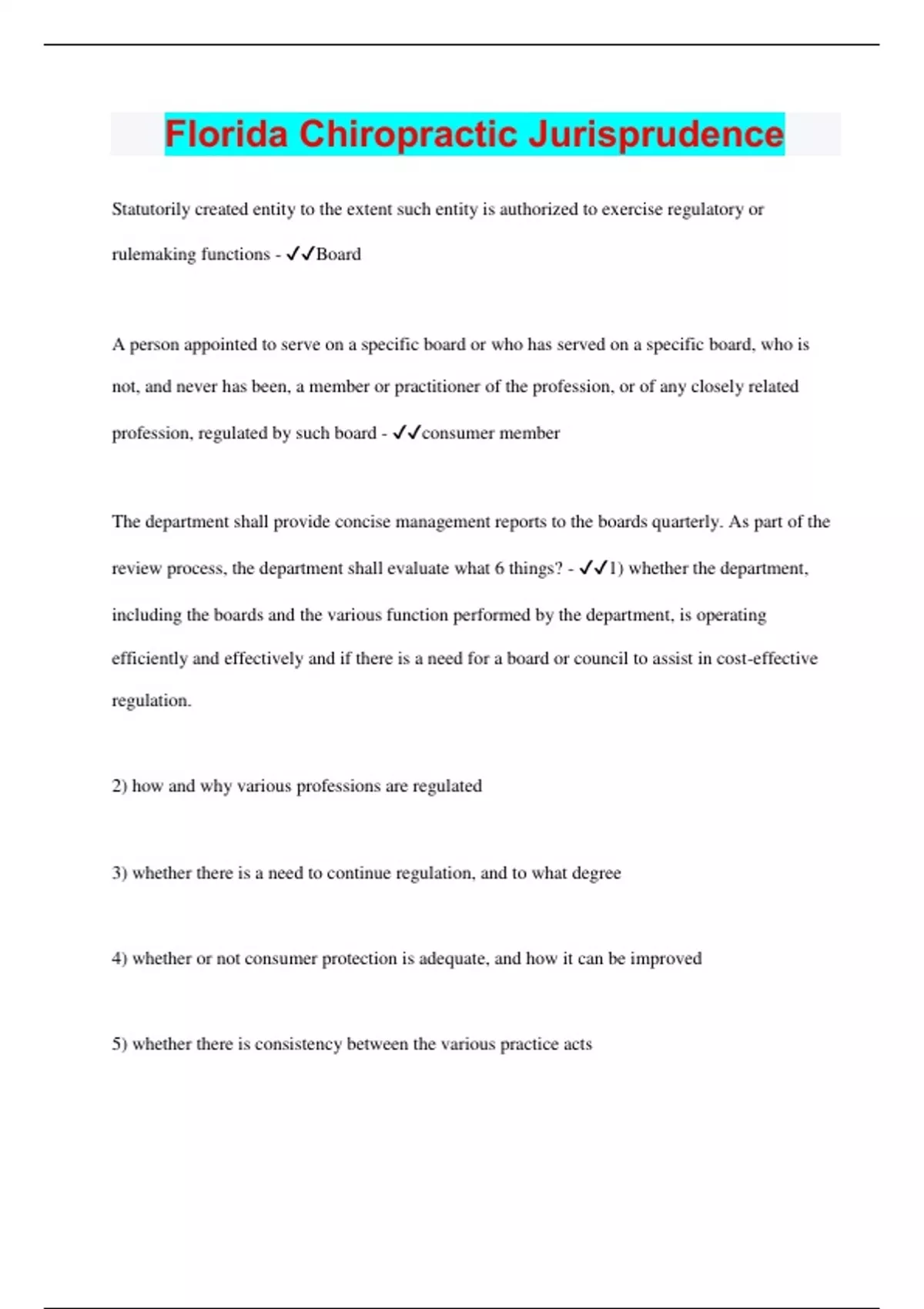 Florida Chiropractic Jurisprudence

Statutorily created entity to the extent such entity is authorized to exercise regulatory or rulemaking functions - ✓✓Board

A person appointed to serve on a specific board or who has served on a specific board, who is not, and never has been, a member or practitioner of the profession, or of any closely related profession, regulated by such board - ✓✓consumer member

The department shall provide concise management reports to the boards quarterly. As part of the review process, the department shall evaluate what 6 things? - ✓✓1) whether the department, including the boards and the various function performed by the department, is operating efficiently and effectively and if there is a need for a board or council to assist in cost-effective regulation.

2) how and why various professions are regulated

3) whether there is a need to continue regulation, and to what degree

4) whether or not consumer protection is adequate, and how it can be improved

5) whether there is consistency between the various practice acts